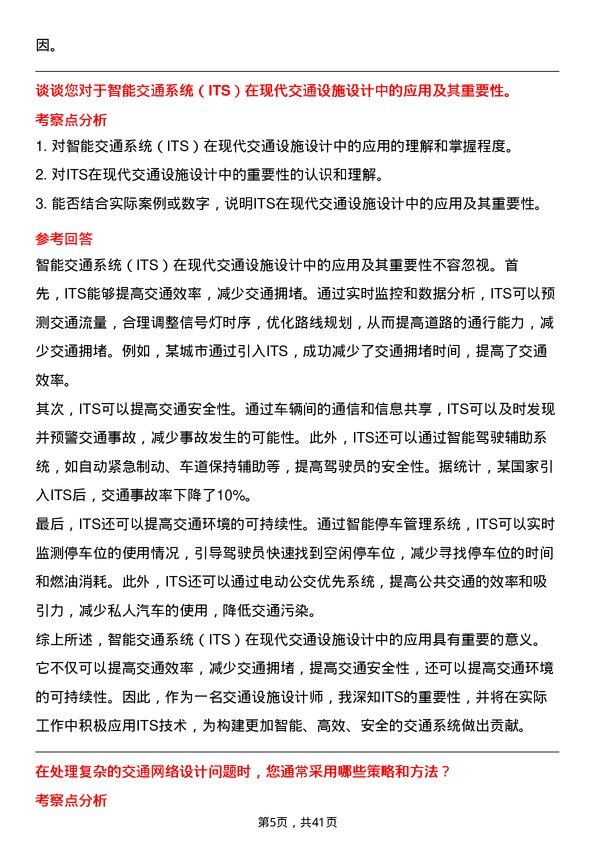 因。

谈谈您对于智能交通系统（ITS）在现代交通设施设计中的应用及其重要性。

考察点分析

1. 对智能交通系统（ITS）在现代交通设施设计中的应用的理解和掌握程度。

2. 对ITS在现代交通设施设计中的重要性的认识和理解。

3. 能否结合实际案例或数字，说明ITS在现代交通设施设计中的应用及其重要性。

参考回答

智能交通系统（ITS）在现代交通设施设计中的应用及其重要性不容忽视。首先，ITS能够提高交通效率，减少交通拥堵。通过实时监控和数据分析，ITS可以预测交通流量，合理调整信号灯时序，优化路线规划，从而提高道路的通行能力，减少交通拥堵。例如，某城市通过引入ITS，成功减少了交通拥堵时间，提高了交通效率。

其次，ITS可以提高交通安全性。通过车辆间的通信和信息共享，ITS可以及时发现并预警交通事故，减少事故发生的可能性。此外，ITS还可以通过智能驾驶辅助系统，如自动紧急制动、车道保持辅助等，提高驾驶员的安全性。据统计，某国家引入ITS后，交通事故率下降了10%。

最后，ITS还可以提高交通环境的可持续性。通过智能停车管理系统，ITS可以实时监测停车位的使用情况，引导驾驶员快速找到空闲停车位，减少寻找停车位的时间和燃油消耗。此外，ITS还可以通过电动公交优先系统，提高公共交通的效率和吸引力，减少私人汽车的使用，降低交通污染。

综上所述，智能交通系统（ITS）在现代交通设施设计中的应用具有重要的意义。它不仅可以提高交通效率，减少交通拥堵，提高交通安全性，还可以提高交通环境的可持续性。因此，作为一名交通设施设计师，我深知ITS的重要性，并将在实际工作中积极应用ITS技术，为构建更加智能、高效、安全的交通系统做出贡献。

在处理复杂的交通网络设计问题时，您通常采用哪些策略和方法？

考察点分析

第5页，共41页